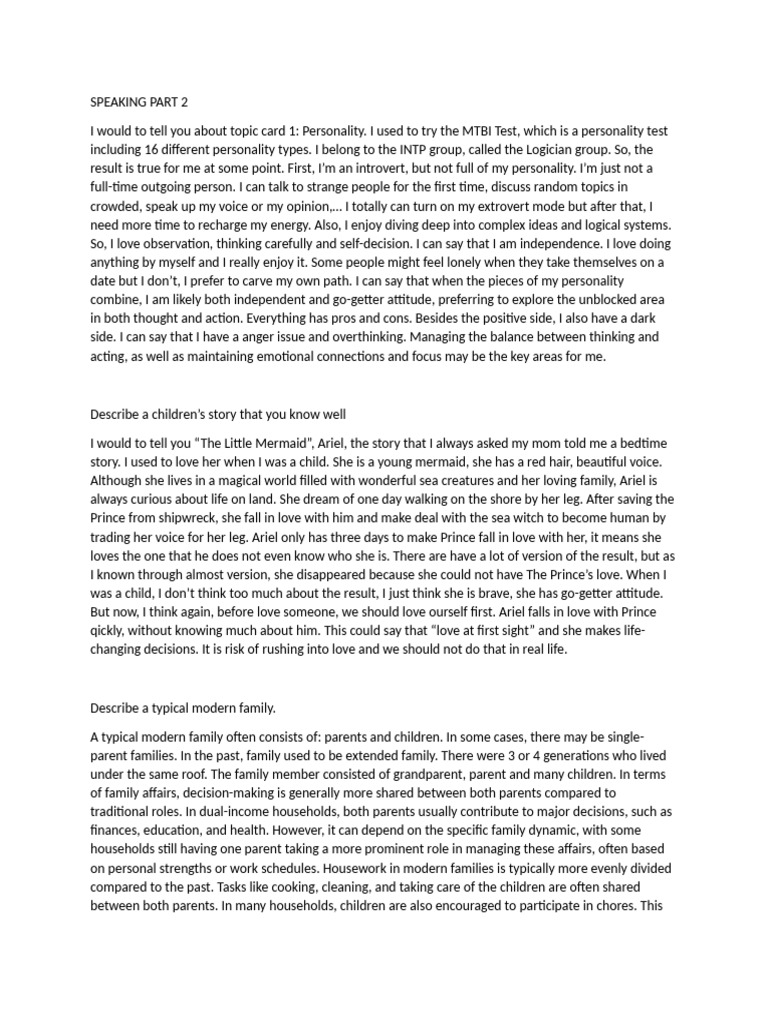 SPEAKING PART 2

I would to tell you about topic card 1: Personality. I used to try the MTBI Test, which is a personality test including 16 different personality types. I belong to the INTP group, called the Logician group. So, the result is true for me at some point. First, I'm an introvert, but not full of my personality. I'm just not a full-time outgoing person. I can talk to strange people for the first time, discuss random topics in crowded, speak up my voice or my opinion,... I totally can turn on my extrovert mode but after that, I need more time to recharge my energy. Also, I enjoy diving deep into complex ideas and logical systems. So, I love observation, thinking carefully and self-decision. I can say that I am independence. I love doing anything by myself and I really enjoy it. Some people might feel lonely when they take themselves on a date but I don't, I prefer to carve my own path. I can say that when the pieces of my personality combine, I am likely both independent and go-getter attitude, preferring to explore the unblocked area in both thought and action. Everything has pros and cons. Besides the positive side, I also have a dark side. I can say that I have a anger issue and overthinking. Managing the balance between thinking and acting, as well as maintaining emotional connections and focus may be the key areas for me.

Describe a children's story that you know well

I would to tell you "The Little Mermaid", Ariel, the story that I always asked my mom told me a bedtime story. I used to love her when I was a child. She is a young mermaid, she has a red hair, beautiful voice. Although she lives in a magical world filled with wonderful sea creatures and her loving family, Ariel is always curious about life on land. She dream of one day walking on the shore by her leg. After saving the Prince from shipwreck, she fall in love with him and make deal with the sea witch to become human by trading her voice for her leg. Ariel only has three days to make Prince fall in love with her, it means she loves the one that he does not even know who she is. There are have a lot of version of the result, but as I known through almost version, she disappeared because she could not have The Prince's love. When I was a child, I don't think too much about the result, I just think she is brave, she has go-getter attitude. But now, I think again, before love someone, we should love ourself first. Ariel falls in love with Prince qickly, without knowing much about him. This could say that "love at first sight" and she makes life-changing decisions. It is risk of rushing into love and we should not do that in real life.

Describe a typical modern family.

A typical modern family often consists of: parents and children. In some cases, there may be single-parent families. In the past, family used to be extended family. There were 3 or 4 generations who lived under the same roof. The family member consisted of grandparent, parent and many children. In terms of family affairs, decision-making is generally more shared between both parents compared to traditional roles. In dual-income households, both parents usually contribute to major decisions, such as finances, education, and health. However, it can depend on the specific family dynamic, with some households still having one parent taking a more prominent role in managing these affairs, often based on personal strengths or work schedules. Housework in modern families is typically more evenly divided compared to the past. Tasks like cooking, cleaning, and taking care of the children are often shared between both parents. In many households, children are also encouraged to participate in chores. This